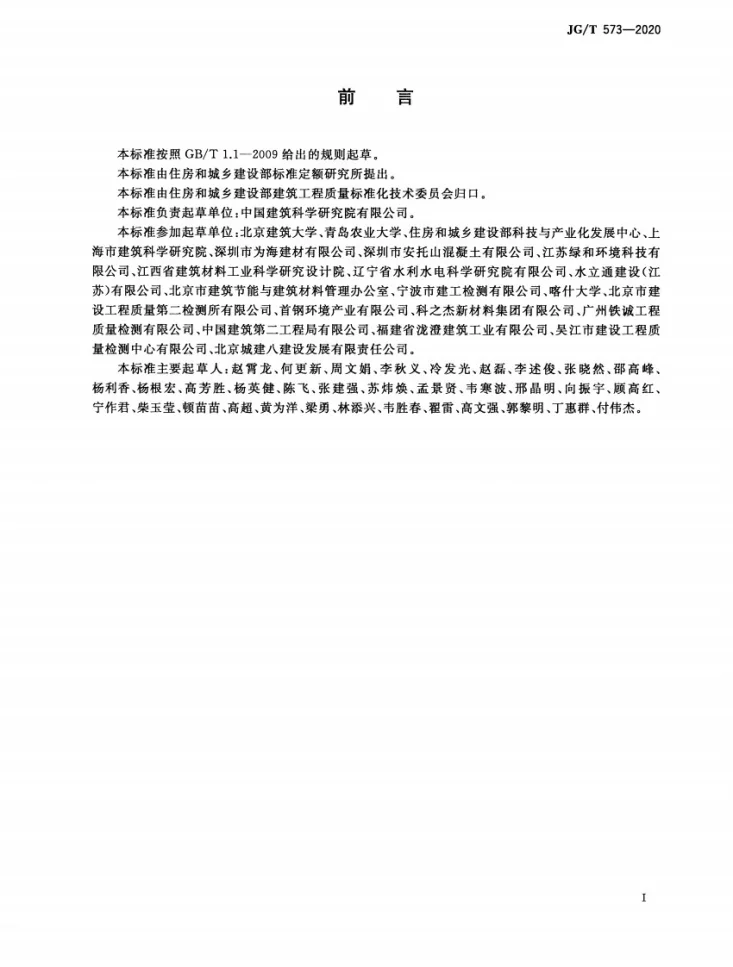 JG/T 573—2020

前言

本标准按照GB/T 1.1—2009给出的规则起草。

本标准由住房和城乡建设部标准定额研究所提出。

本标准由住房和城乡建设部建筑工程质量标准化技术委员会归口。

本标准负责起草单位：中国建筑科学研究院有限公司。

本标准参加起草单位：北京建筑大学、青岛农业大学、住房和城乡建设部科技与产业化发展中心、上海市建筑科学研究院、深圳市为海建材有限公司、深圳市安托山混凝土有限公司、江苏绿和环境科技有限公司、江西省建筑材料工业科学研究设计院、辽宁省水利水电科学研究院有限公司、水立通建设（江苏）有限公司、北京市建筑节能与建筑材料管理办公室、宁波市建工检测有限公司、喀什大学、北京市建设工程质量第二检测所有限公司、首钢环境产业有限公司、科之杰新材料集团有限公司、广州铁诚工程质量检测有限公司、中国建筑第二工程局有限公司、福建省泷澄建筑工业有限公司、吴江市建设工程质量检测中心有限公司、北京城建八建设发展有限责任公司。

本标准主要起草人：赵霄龙、何更新、周文娟、李秋义、冷发光、赵磊、李述俊、张晓然、邵高峰、杨利香、杨根宏、高芳胜、杨英健、陈飞、张建强、苏炜焕、孟景贤、韦寒波、邢晶明、向振宇、顾高红、宁作君、柴玉莹、顿苗苗、高超、黄为洋、梁勇、林添兴、韦胜春、翟雷、高文强、郭黎明、丁惠群、付伟杰。

I